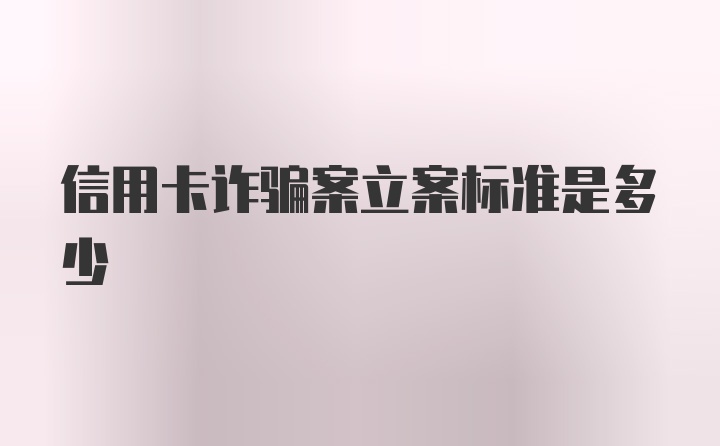 信用卡诈骗案立案标准是多少